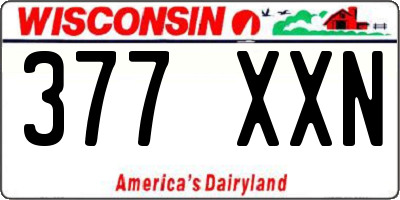 WISCONSIN

377 XXN

America's Dairyland